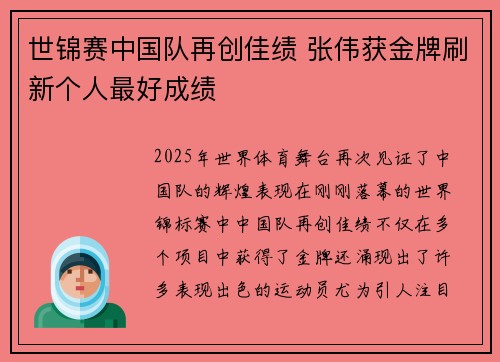 世锦赛中国队再创佳绩 张伟获金牌刷新个人最好成绩

2025年世界体育舞台再次见证了中国队的辉煌表现在刚刚落幕的世界锦标赛中中国队再创佳绩不仅在多个项目中获得了金牌还涌现出了许多表现出色的运动员尤为引人注目